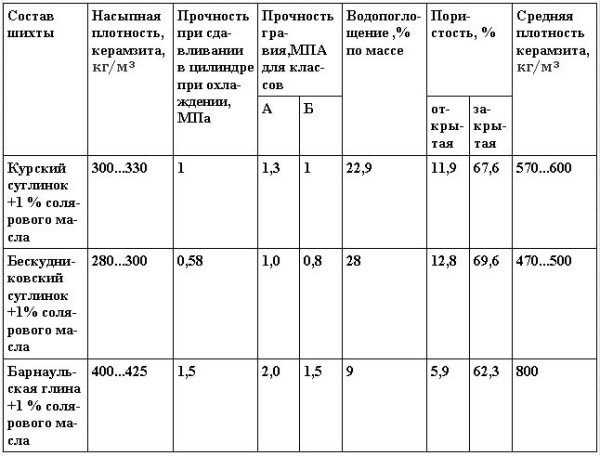 | Состав шихты | Насыпная плотность, керамзита, кг/м³ | Прочность при сдавливании в цилиндре при охлаждении, МПа | Прочность гравия,МПА для классов А | Прочность гравия,МПА для классов Б | Водопоглощение ,% по массе | Пористость, % открытая | Пористость, % закрытая | Средняя плотность керамзита, кг/м³ |
|---|---|---|---|---|---|---|---|---|
| Курский суглинок +1 % солярового масла | 300...330 | 1 | 1,3 | 1 | 22,9 | 11,9 | 67,6 | 570...600 |
| Бескудниковский суглинок +1% солярового масла | 280...300 | 0,58 | 1,0 | 0,8 | 28 | 12,8 | 69,6 | 470...500 |
| Барнаульская глина +1 % солярового масла | 400...425 | 1,5 | 2,0 | 1,5 | 9 | 5,9 | 62,3 | 800 |